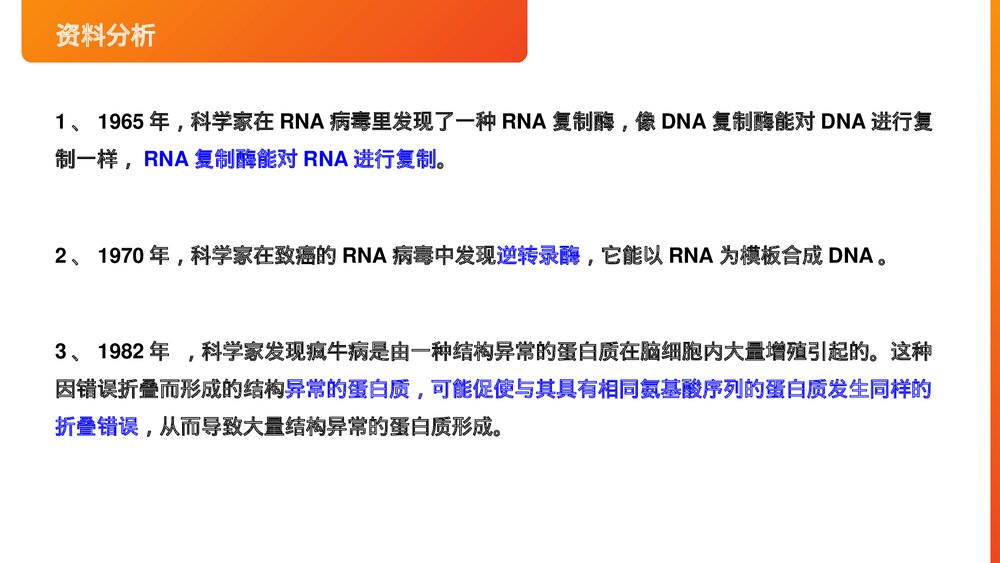 资料分析

1、1965年，科学家在RNA病毒里发现了一种RNA复制酶，像DNA复制酶能对DNA进行复制一样，RNA复制酶能对RNA进行复制。

2、1970年，科学家在致癌的RNA病毒中发现逆转录酶，它能以RNA为模板合成DNA。

3、1982年，科学家发现疯牛病是由一种结构异常的蛋白质在脑细胞内大量增殖引起的。这种因错误折叠而形成的结构异常的蛋白质，可能促使与其具有相同氨基酸序列的蛋白质发生同样的折叠错误，从而导致大量结构异常的蛋白质形成。